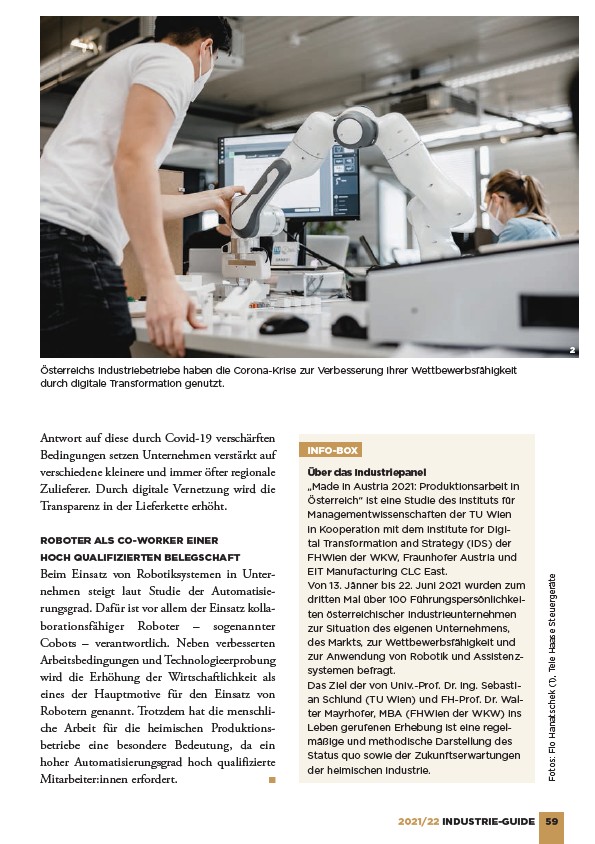 2

Österreichs Industriebetriebe haben die Corona-Krise zur Verbesserung ihrer Wettbewerbsfähigkeit durch digitale Transformation genutzt.

Antwort auf diese durch Covid-19 verschärften Bedingungen setzen Unternehmen verstärkt auf verschiedene kleinere und immer öfter regionale Zulieferer. Durch digitale Vernetzung wird die Transparenz in der Lieferkette erhöht.

ROBOTER ALS CO-WORKER EINER HOCH QUALIFIZIERTEN BELEGSCHAFT
Beim Einsatz von Robotiksystemen in Unternehmen steigt laut Studie der Automatisierungsgrad. Dafür ist vor allem der Einsatz kollaborationsfähiger Roboter – sogenannter Cobots – verantwortlich. Neben verbesserten Arbeitsbedingungen und Technologieerprobung wird die Erhöhung der Wirtschaftlichkeit als eines der Hauptmotive für den Einsatz von Robotern genannt. Trotzdem hat die menschliche Arbeit für die heimischen Produktionsbetriebe eine besondere Bedeutung, da ein hoher Automatisierungsgrad hoch qualifizierte Mitarbeiter:innen erfordert.

INFO-BOX
Über das Industriepanel
„Made in Austria 2021: Produktionsarbeit in Österreich" ist eine Studie des Instituts für Managementwissenschaften der TU Wien in Kooperation mit dem Institute for Digital Transformation and Strategy (IDS) der FHWien der WKW, Fraunhofer Austria und EIT Manufacturing CLC East.
Von 13. Jänner bis 22. Juni 2021 wurden zum dritten Mal über 100 Führungspersönlichkeiten österreichischer Industrieunternehmen zur Situation des eigenen Unternehmens, des Markts, zur Wettbewerbsfähigkeit und zur Anwendung von Robotik und Assistenzsystemen befragt.
Das Ziel der von Univ.-Prof. Dr. Ing. Sebastian Schlund (TU Wien) und FH-Prof. Dr. Walter Mayrhofer, MBA (FHWien der WKW) ins Leben gerufenen Erhebung ist eine regelmäßige und methodische Darstellung des Status quo sowie der Zukunftserwartungen der heimischen Industrie.

Fotos: Flo Hanatschek (1), Tele Haase Steuergeräte

2021/22 INDUSTRIE-GUIDE 59